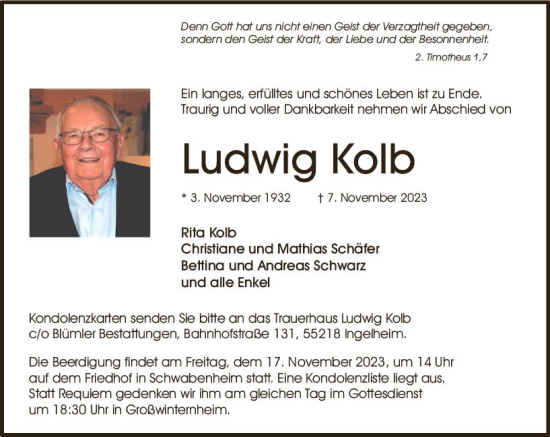 Denn Gott hat uns nicht einen Geist der Verzagtheit gegeben, sondern den Geist der Kraft, der Liebe und der Besonnenheit.

2. Timotheus 1,7

Ein langes, erfülltes und schönes Leben ist zu Ende. Traurig und voller Dankbarkeit nehmen wir Abschied von

Ludwig Kolb

* 3. November 1932 † 7. November 2023

Rita Kolb
Christiane und Mathias Schäfer
Bettina und Andreas Schwarz
und alle Enkel

Kondolenzkarten senden Sie bitte an das Trauerhaus Ludwig Kolb c/o Blümler Bestattungen, Bahnhofstraße 131, 55218 Ingelheim.

Die Beerdigung findet am Freitag, dem 17. November 2023, um 14 Uhr auf dem Friedhof in Schwabenheim statt. Eine Kondolenzliste liegt aus. Statt Requiem gedenken wir ihm am gleichen Tag im Gottesdienst um 18:30 Uhr in Großwinternheim.